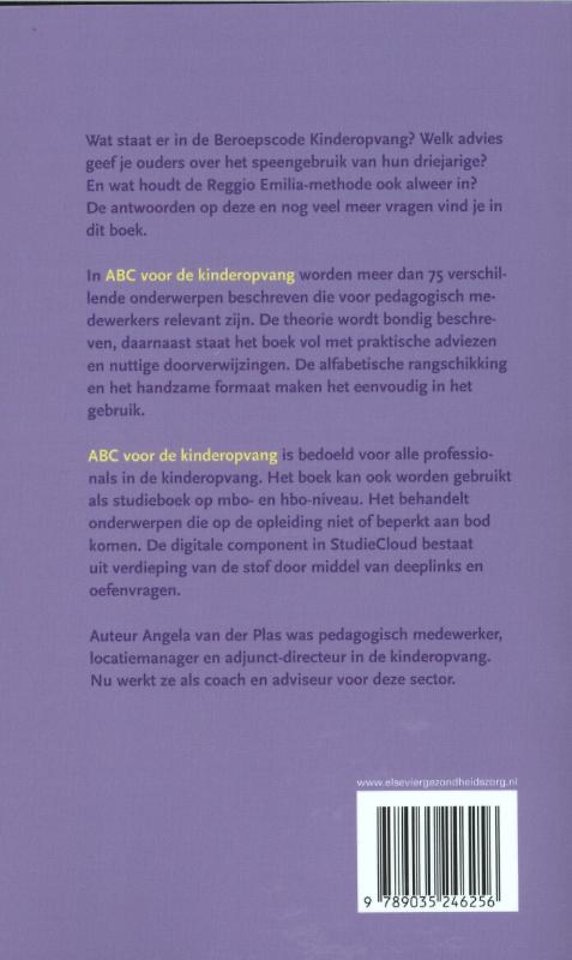 Wat staat er in de Beroepscode Kinderopvang? Welk advies geef je ouders over het speengebruik van hun driejarige? En wat houdt de Reggio Emilia-methode ook alweer in? De antwoorden op deze en nog veel meer vragen vind je in dit boek.

In ABC voor de kinderopvang worden meer dan 75 verschillende onderwerpen beschreven die voor pedagogisch medewerkers relevant zijn. De theorie wordt bondig beschreven, daarnaast staat het boek vol met praktische adviezen en nuttige doorverwijzingen. De alfabetische rangschikking en het handzame formaat maken het eenvoudig in het gebruik.

ABC voor de kinderopvang is bedoeld voor alle professionals in de kinderopvang. Het boek kan ook worden gebruikt als studieboek op mbo- en hbo-niveau. Het behandelt onderwerpen die op de opleiding niet of beperkt aan bod komen. De digitale component in StudieCloud bestaat uit verdieping van de stof door middel van deeplinks en oefenvragen.

Auteur Angela van der Plas was pedagogisch medewerker, locatiemanager en adjunct-directeur in de kinderopvang. Nu werkt ze als coach en adviseur voor deze sector.

www.elseviergezondheidszorg.nl

9 789035 246256